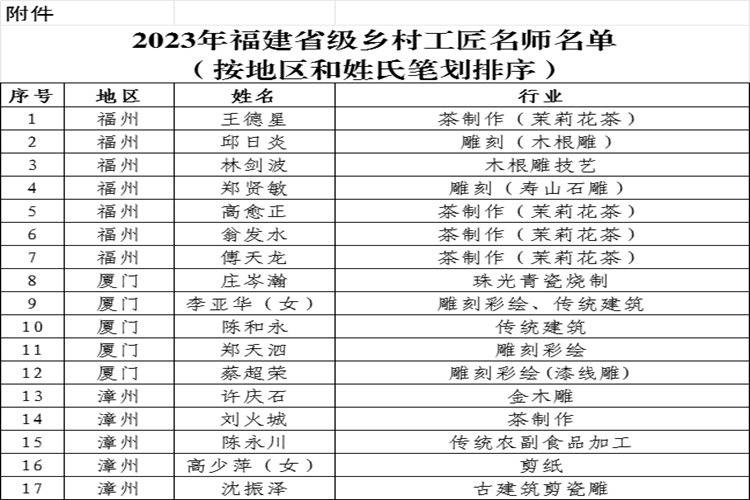 附件

2023年福建省级乡村工匠名师名单
（按地区和姓氏笔划排序）

| 序号 | 地区 | 姓名 | 行业 |
|---|---|---|---|
| 1 | 福州 | 王德星 | 茶制作（茉莉花茶） |
| 2 | 福州 | 邱日炎 | 雕刻（木根雕） |
| 3 | 福州 | 林剑波 | 木根雕技艺 |
| 4 | 福州 | 郑贤敏 | 雕刻（寿山石雕） |
| 5 | 福州 | 高愈正 | 茶制作（茉莉花茶） |
| 6 | 福州 | 翁发水 | 茶制作（茉莉花茶） |
| 7 | 福州 | 傅天龙 | 茶制作（茉莉花茶） |
| 8 | 厦门 | 庄岑瀚 | 珠光青瓷烧制 |
| 9 | 厦门 | 李亚华（女） | 雕刻彩绘、传统建筑 |
| 10 | 厦门 | 陈和永 | 传统建筑 |
| 11 | 厦门 | 郑天泗 | 雕刻彩绘 |
| 12 | 厦门 | 蔡超荣 | 雕刻彩绘(漆线雕) |
| 13 | 漳州 | 许庆石 | 金木雕 |
| 14 | 漳州 | 刘火城 | 茶制作 |
| 15 | 漳州 | 陈永川 | 传统农副食品加工 |
| 16 | 漳州 | 高少萍（女） | 剪纸 |
| 17 | 漳州 | 沈振泽 | 古建筑剪瓷雕 |